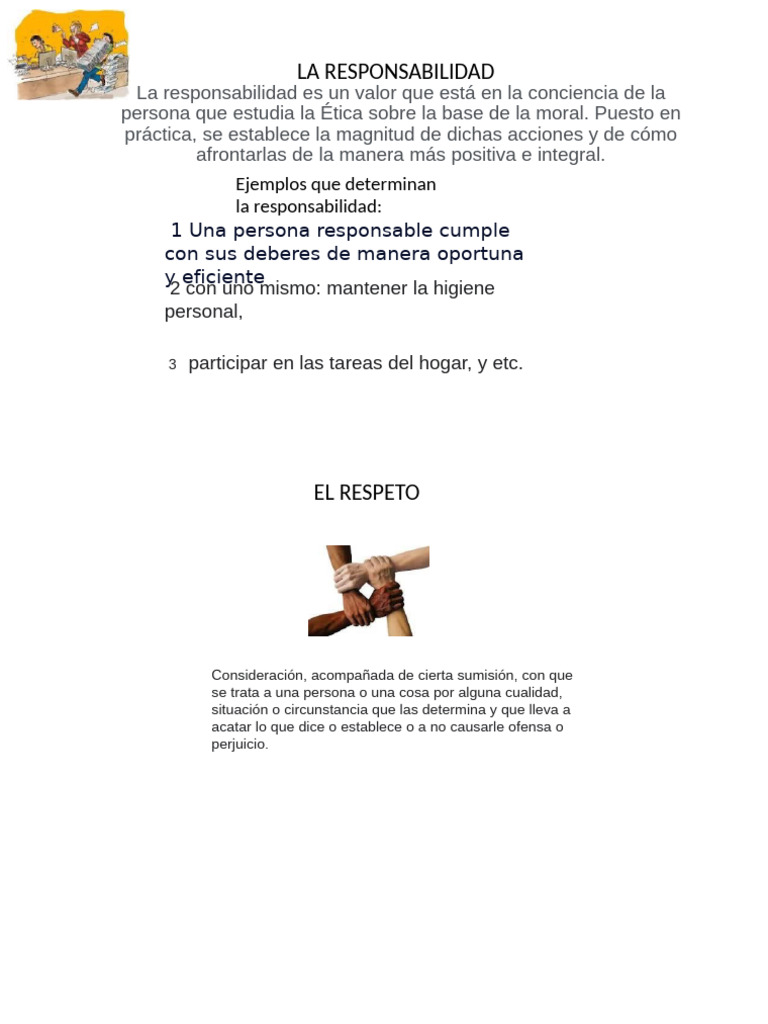 LA RESPONSABILIDAD

La responsabilidad es un valor que está en la conciencia de la persona que estudia la Ética sobre la base de la moral. Puesto en práctica, se establece la magnitud de dichas acciones y de cómo afrontarlas de la manera más positiva e integral.

Ejemplos que determinan la responsabilidad:

1 Una persona responsable cumple con sus deberes de manera oportuna y eficiente

2 con uno mismo: mantener la higiene personal,

3 participar en las tareas del hogar, y etc.

EL RESPETO

Consideración, acompañada de cierta sumisión, con que se trata a una persona o una cosa por alguna cualidad, situación o circunstancia que las determina y que lleva a acatar lo que dice o establece o a no causarle ofensa o perjuicio.